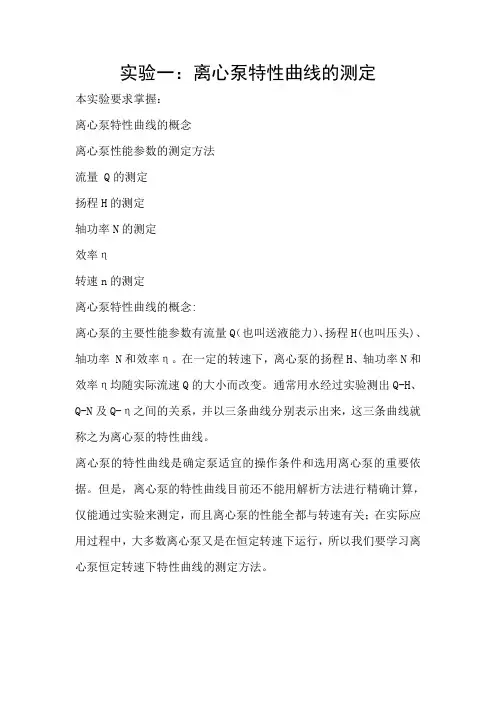 实验一：离心泵特性曲线的测定

本实验要求掌握：

离心泵特性曲线的概念

离心泵性能参数的测定方法

流量 Q 的测定

扬程 H 的测定

轴功率 N 的测定

效率 η

转速 n 的测定

离心泵特性曲线的概念：

离心泵的主要性能参数有流量 Q(也叫送液能力)、扬程 H(也叫压头)、轴功率 N 和效率 η。在一定的转速下，离心泵的扬程 H、轴功率 N 和效率 η 均随实际流速 Q 的大小而改变。通常用水经过实验测出 Q-H、Q-N 及 Q-η 之间的关系，并以三条曲线分别表示出来，这三条曲线就称之为离心泵的特性曲线。

离心泵的特性曲线是确定泵适宜的操作条件和选用离心泵的重要依据。但是，离心泵的特性曲线目前还不能用解析方法进行精确计算，仅能通过实验来测定，而且离心泵的性能全都与转速有关；在实际应用过程中，大多数离心泵又是在恒定转速下运行，所以我们要学习离心泵恒定转速下特性曲线的测定方法。